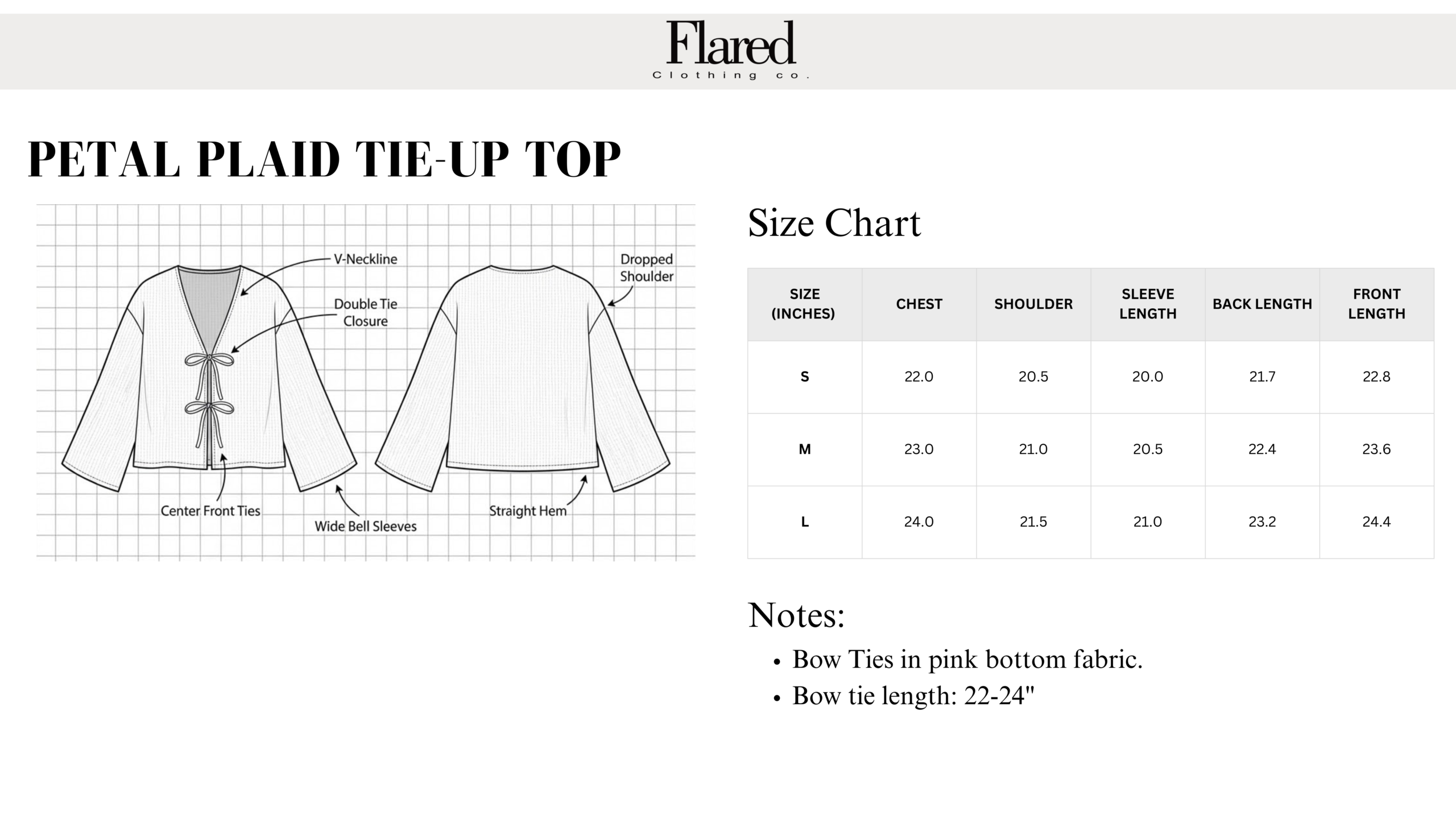 Flared
Clothing co.

PETAL PLAID TIE-UP TOP

V-Neckline

Double Tie
Closure

Dropped
Shoulder

Center Front Ties

Wide Bell Sleeves

Straight Hem

Size Chart

| SIZE (INCHES) | CHEST | SHOULDER | SLEEVE LENGTH | BACK LENGTH | FRONT LENGTH |
|---|---|---|---|---|---|
| S | 22.0 | 20.5 | 20.0 | 21.7 | 22.8 |
| M | 23.0 | 21.0 | 20.5 | 22.4 | 23.6 |
| L | 24.0 | 21.5 | 21.0 | 23.2 | 24.4 |

Notes:
• Bow Ties in pink bottom fabric.
• Bow tie length: 22-24"